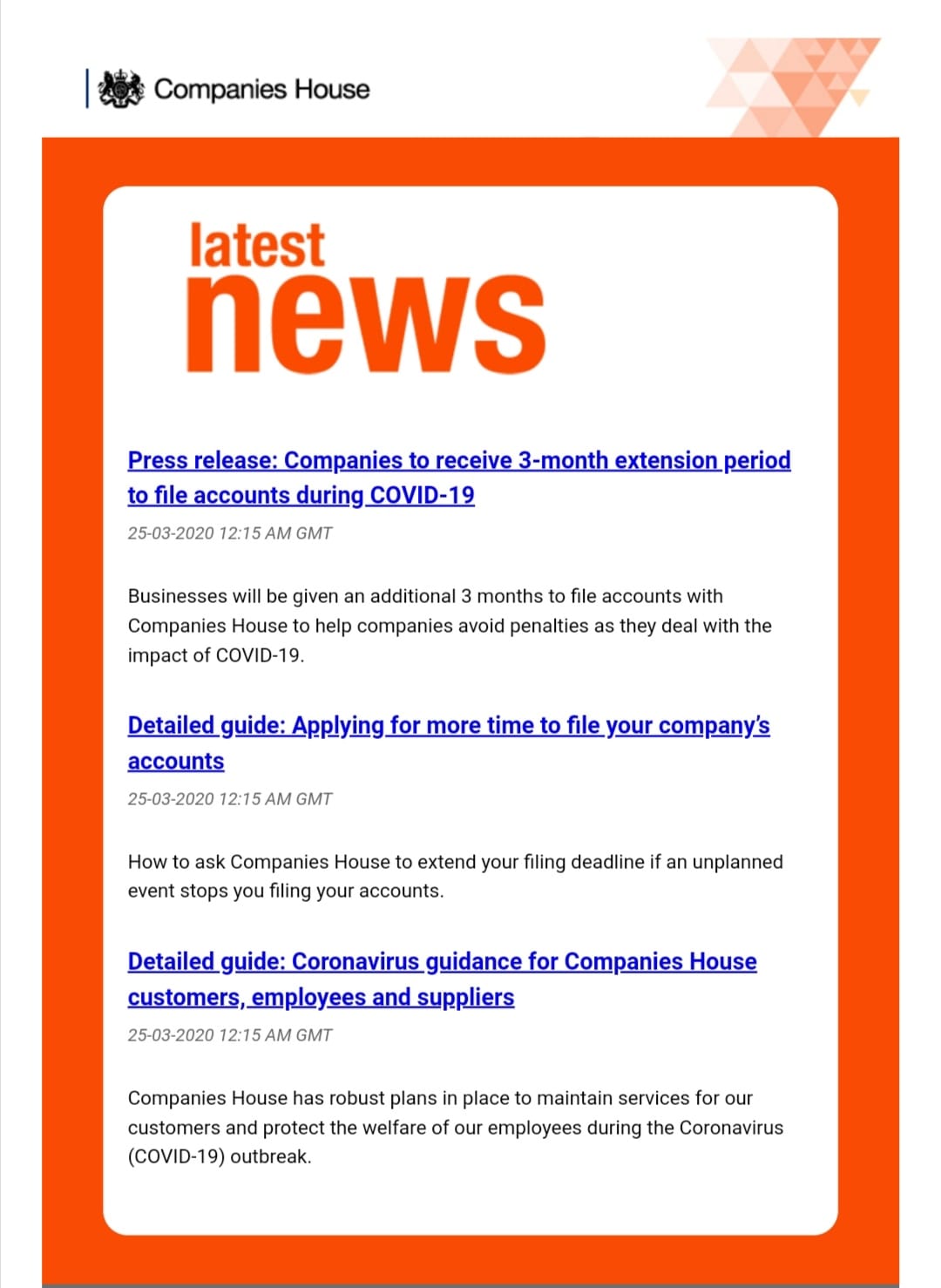 Companies House

latest
news

Press release: Companies to receive 3-month extension period to file accounts during COVID-19

25-03-2020 12:15 AM GMT

Businesses will be given an additional 3 months to file accounts with Companies House to help companies avoid penalties as they deal with the impact of COVID-19.

Detailed guide: Applying for more time to file your company's accounts

25-03-2020 12:15 AM GMT

How to ask Companies House to extend your filing deadline if an unplanned event stops you filing your accounts.

Detailed guide: Coronavirus guidance for Companies House customers, employees and suppliers

25-03-2020 12:15 AM GMT

Companies House has robust plans in place to maintain services for our customers and protect the welfare of our employees during the Coronavirus (COVID-19) outbreak.